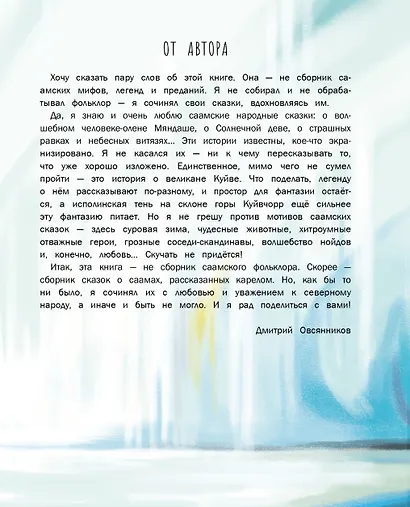 ОТ АВТОРА

Хочу сказать пару слов об этой книге. Она — не сборник саамских мифов, легенд и преданий. Я не собирал и не обрабатывал фольклор — я сочинял свои сказки, вдохновляясь им.

Да, я знаю и очень люблю саамские народные сказки: о волшебном человеке-олене Мяндаше, о Солнечной деве, о страшных равках и небесных витязях... Эти истории известны, кое-что экранизировано. Я не касался их — ни к чему пересказывать то, что уже хорошо изложено. Единственное, мимо чего не сумел пройти — это история о великане Куйве. Что поделать, легенду о нём рассказывают по-разному, и простор для фантазии остаётся, а исполинская тень на склоне горы Куйвчорр ещё сильнее эту фантазию питает. Но я не грешу против мотивов саамских сказок — здесь суровая зима, чудесные животные, хитроумные отважные герои, грозные соседи-скандинавы, волшебство нойдов и, конечно, любовь... Скучать не придётся!

Итак, эта книга — не сборник саамского фольклора. Скорее — сборник сказок о саамах, рассказанных карелом. Но, как бы то ни было, я сочинял их с любовью и уважением к северному народу, а иначе и быть не могло. И я рад поделиться с вами!

Дмитрий Овсянников